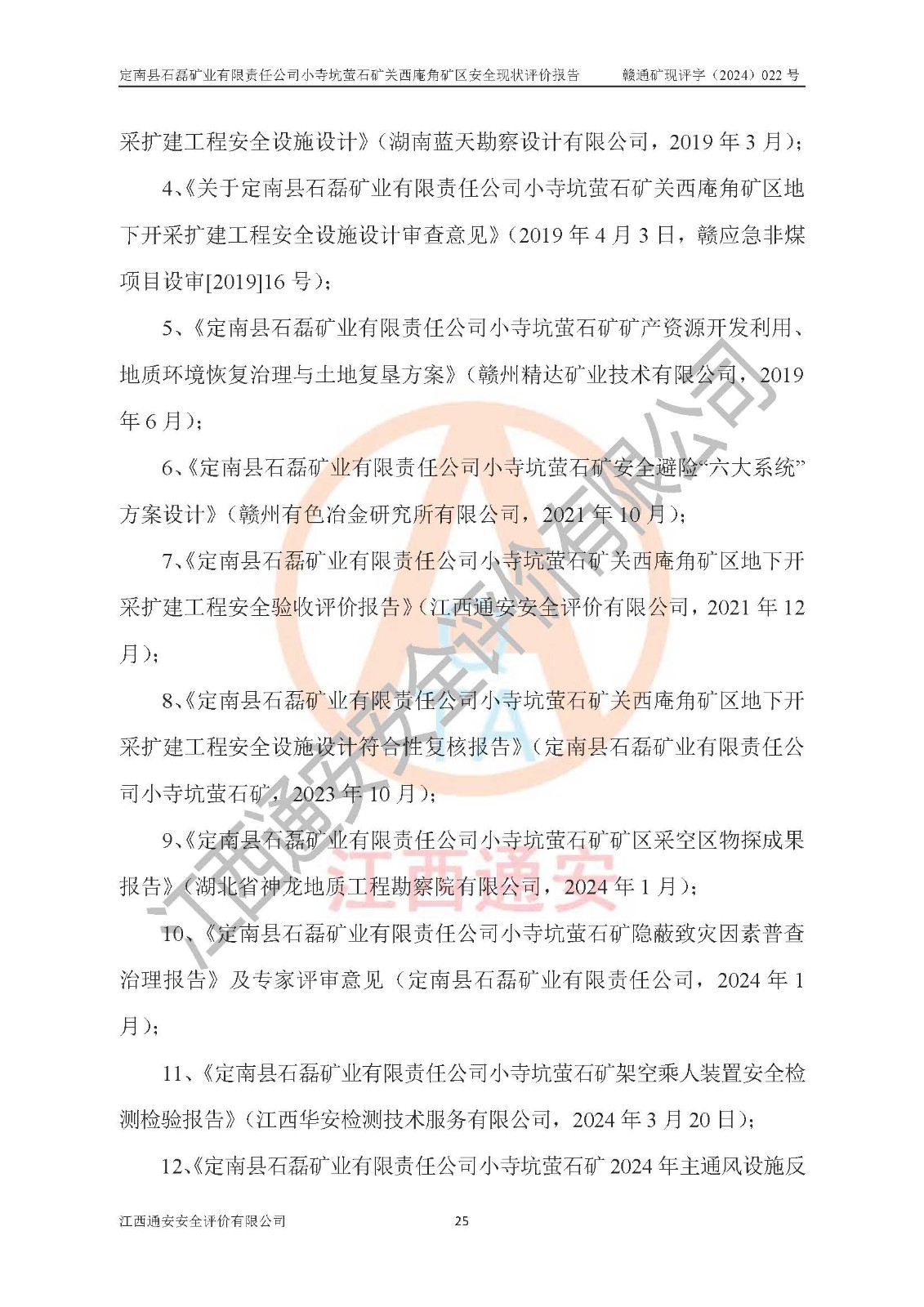 定南县石磊矿业有限责任公司小寺坑萤石矿关西庵角矿区安全现状评价报告 赣通矿现评字（2024）022号

采扩建工程安全设施设计》（湖南蓝天勘察设计有限公司，2019年3月）；

4、《关于定南县石磊矿业有限责任公司小寺坑萤石矿关西庵角矿区地下开采扩建工程安全设施设计审查意见》（2019年4月3日，赣应急非煤项目设审[2019]16号）；

5、《定南县石磊矿业有限责任公司小寺坑萤石矿矿产资源开发利用、地质环境恢复治理与土地复垦方案》（赣州精达矿业技术有限公司，2019年6月）；

6、《定南县石磊矿业有限责任公司小寺坑萤石矿安全避险“六大系统”方案设计》（赣州有色冶金研究所有限公司，2021年10月）；

7、《定南县石磊矿业有限责任公司小寺坑萤石矿关西庵角矿区地下开采扩建工程安全验收评价报告》（江西通安安全评价有限公司，2021年12月）；

8、《定南县石磊矿业有限责任公司小寺坑萤石矿关西庵角矿区地下开采扩建工程安全设施设计符合性复核报告》（定南县石磊矿业有限责任公司小寺坑萤石矿，2023年10月）；

9、《定南县石磊矿业有限责任公司小寺坑萤石矿矿区采空区物探成果报告》（湖北省神龙地质工程勘察院有限公司，2024年1月）；

10、《定南县石磊矿业有限责任公司小寺坑萤石矿隐蔽致灾因素普查治理报告》及专家评审意见（定南县石磊矿业有限责任公司，2024年1月）；

11、《定南县石磊矿业有限责任公司小寺坑萤石矿架空乘人装置安全检测检验报告》（江西华安检测技术服务有限公司，2024年3月20日）；

12、《定南县石磊矿业有限责任公司小寺坑萤石矿2024年主通风设施反

江西通安安全评价有限公司 25

江西通安安全评价有限公司

江西通安